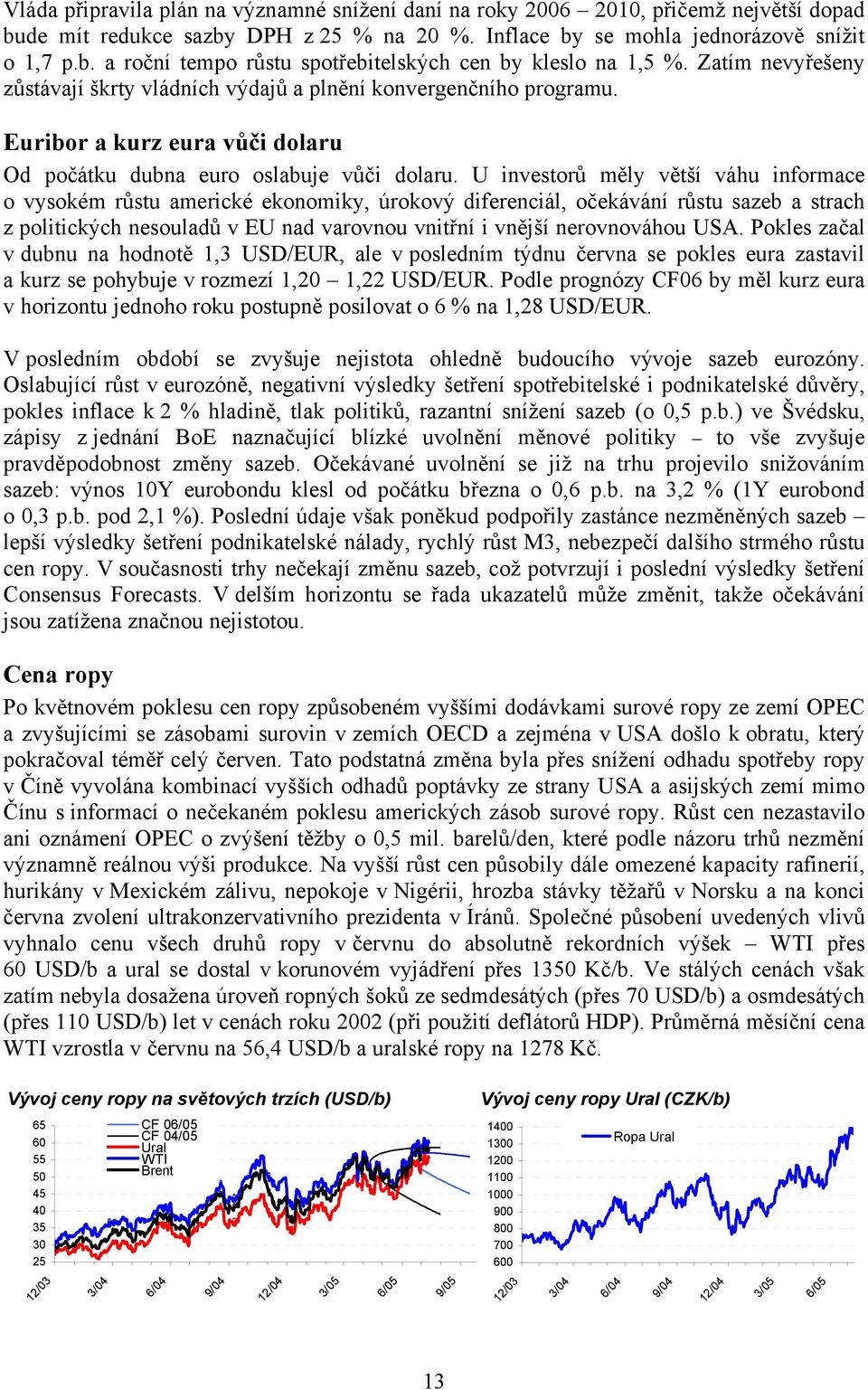 Vláda připravila plán na významné snížení daní na roky 2006 – 2010, přičemž největší dopad bude mít redukce sazby DPH z 25 % na 20 %. Inflace by se mohla jednorázově snížit o 1,7 p.b. a roční tempo růstu spotřebitelských cen by kleslo na 1,5 %. Zatím nevyřešeny zůstávají škrty vládních výdajů a plnění konvergenčního programu.

Euribor a kurz eura vůči dolaru

Od počátku dubna euro oslabuje vůči dolaru. U investorů měly větší váhu informace o vysokém růstu americké ekonomiky, úrokový diferenciál, očekávání růstu sazeb a strach z politických nesouladů v EU nad varovnou vnitřní i vnější nerovnováhou USA. Pokles začal v dubnu na hodnotě 1,3 USD/EUR, ale v posledním týdnu června se pokles eura zastavil a kurz se pohybuje v rozmezí 1,20 – 1,22 USD/EUR. Podle prognózy CF06 by měl kurz eura v horizontu jednoho roku postupně posilovat o 6 % na 1,28 USD/EUR.

V posledním období se zvyšuje nejistota ohledně budoucího vývoje sazeb eurozóny. Oslabující růst v eurozóně, negativní výsledky šetření spotřebitelské i podnikatelské důvěry, pokles inflace k 2 % hladině, tlak politiků, razantní snížení sazeb (o 0,5 p.b.) ve Švédsku, zápisy z jednání BoE naznačující blízké uvolnění měnové politiky – to vše zvyšuje pravděpodobnost změny sazeb. Očekávané uvolnění se již na trhu projevilo snižováním sazeb: výnos 10Y eurobondu klesl od počátku března o 0,6 p.b. na 3,2 % (1Y eurobond o 0,3 p.b. pod 2,1 %). Poslední údaje však poněkud podpořily zastánce nezměněných sazeb – lepší výsledky šetření podnikatelské nálady, rychlý růst M3, nebezpečí dalšího strmého růstu cen ropy. V současnosti trhy nečekají změnu sazeb, což potvrzují i poslední výsledky šetření Consensus Forecasts. V delším horizontu se řada ukazatelů může změnit, takže očekávání jsou zatížena značnou nejistotou.

Cena ropy

Po květnovém poklesu cen ropy způsobeném vyššími dodávkami surové ropy ze zemí OPEC a zvyšujícími se zásobami surovin v zemích OECD a zejména v USA došlo k obratu, který pokračoval téměř celý červen. Tato podstatná změna byla přes snížení odhadu spotřeby ropy v Číně vyvolána kombinací vyšších odhadů poptávky ze strany USA a asijských zemí mimo Čínu s informací o nečekaném poklesu amerických zásob surové ropy. Růst cen nezastavilo ani oznámení OPEC o zvýšení těžby o 0,5 mil. barelů/den, které podle názoru trhů nezmění významně reálnou výši produkce. Na vyšší růst cen působily dále omezené kapacity rafinerií, hurikány v Mexickém zálivu, nepokoje v Nigérii, hrozba stávky těžařů v Norsku a na konci června zvolení ultrakonzervativního prezidenta v Íránů. Společné působení uvedených vlivů vyhnalo cenu všech druhů ropy v červnu do absolutně rekordních výšek – WTI přes 60 USD/b a ural se dostal v korunovém vyjádření přes 1350 Kč/b. Ve stálých cenách však zatím nebyla dosažena úroveň ropných šoků ze sedmdesátých (přes 70 USD/b) a osmdesátých (přes 110 USD/b) let v cenách roku 2002 (při použití deflátorů HDP). Průměrná měsíční cena WTI vzrostla v červnu na 56,4 USD/b a uralské ropy na 1278 Kč.

Vývoj ceny ropy na světových trzích (USD/b)

65
60
55
50
45
40
35
30
25
CF 06/05
CF 04/05
Ural
WTI
Brent
12/03 3/04 6/04 9/04 12/04 3/05 6/05 9/05

Vývoj ceny ropy Ural (CZK/b)

1400
1300
1200
1100
1000
900
800
700
600
Ropa Ural
12/03 3/04 6/04 9/04 12/04 3/05 6/05

13